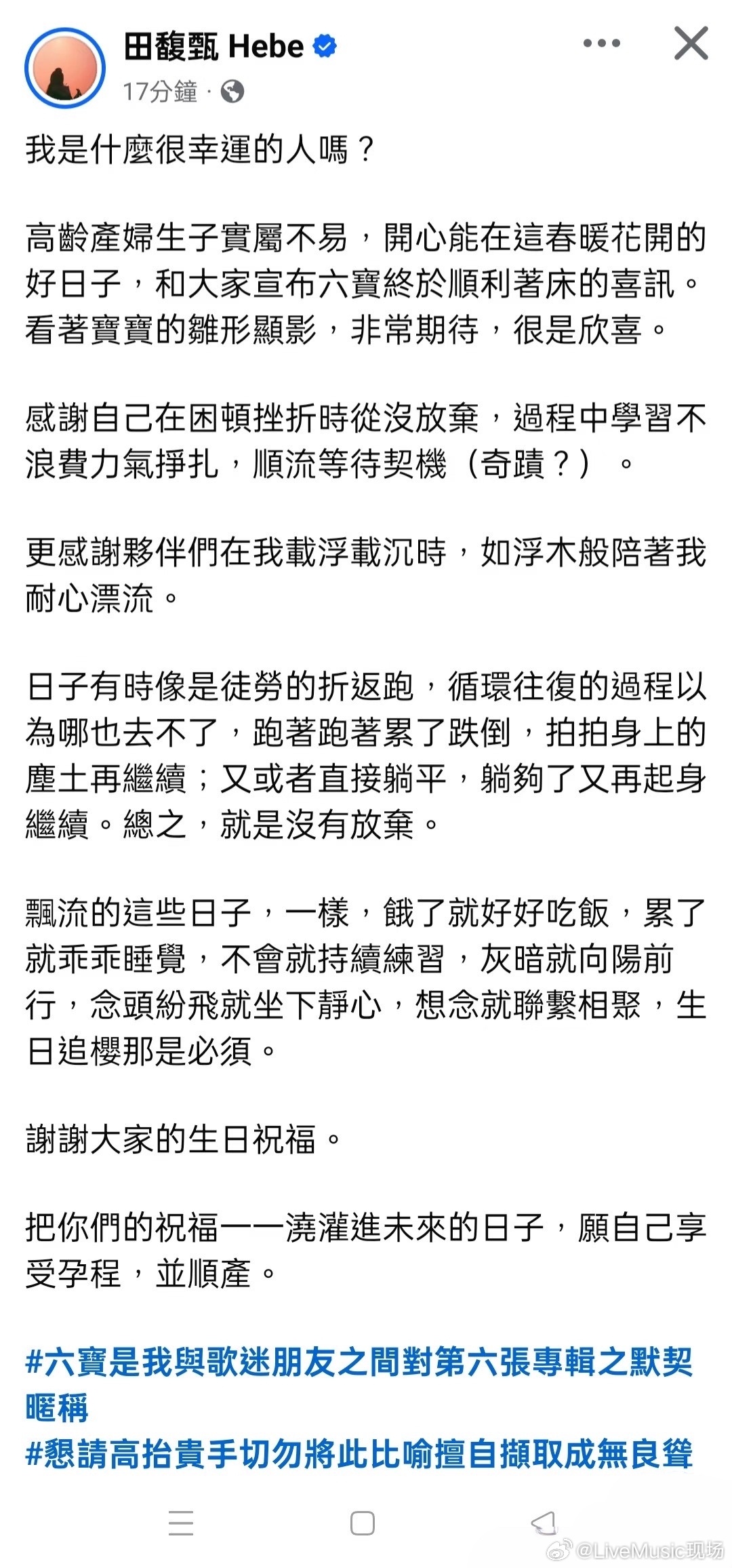 田馥甄 Hebe
17分鐘 ·

我是什麼很幸運的人嗎？

高齡產婦生子實屬不易，開心能在這春暖花開的好日子，和大家宣布六寶終於順利著床的喜訊。看著寶寶的雛形顯影，非常期待，很是欣喜。

感謝自己在困頓挫折時從沒放棄，過程中學習不浪費力氣掙扎，順流等待契機（奇蹟？）。

更感謝夥伴們在我載浮載沉時，如浮木般陪著我耐心漂流。

日子有時像是徒勞的折返跑，循環往復的過程以為哪也去不了，跑著跑著累了跌倒，拍拍身上的塵土再繼續；又或者直接躺平，躺夠了又再起身繼續。總之，就是沒有放棄。

飄流的這些日子，一樣，餓了就好好吃飯，累了就乖乖睡覺，不會就持續練習，灰暗就向陽前行，念頭紛飛就坐下靜心，想念就聯繫相聚，生日追櫻那是必須。

謝謝大家的生日祝福。

把你們的祝福一一澆灌進未來的日子，願自己享受孕程，並順產。

#六寶是我與歌迷朋友之間對第六張專輯之默契暱稱
#懇請高抬貴手切勿將此比喻擅自擷取成無良聳

@LiveMusic现场